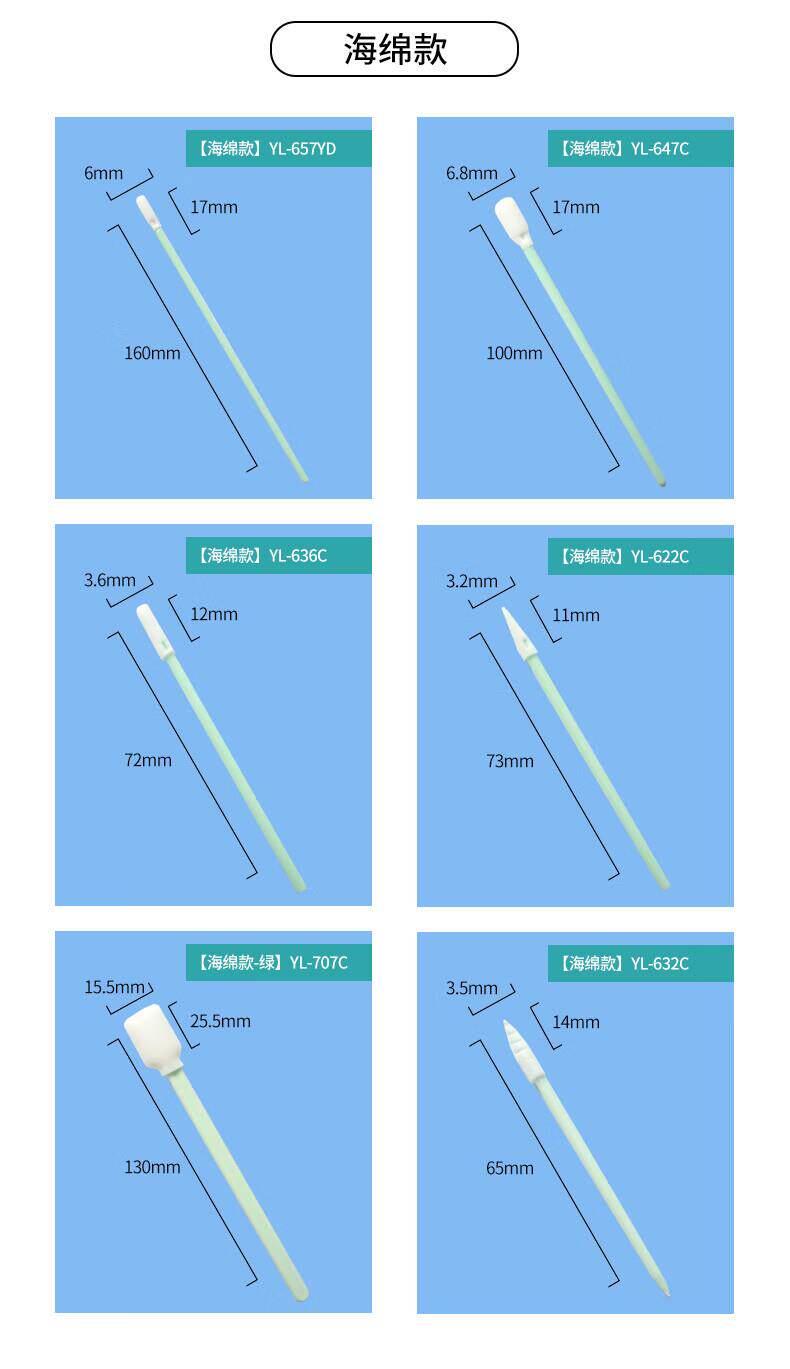 海绵款

【海绵款】YL-657YD

6mm

17mm

160mm

【海绵款】YL-647C

6.8mm

17mm

100mm

【海绵款】YL-636C

3.6mm

12mm

72mm

【海绵款】YL-622C

3.2mm

11mm

73mm

【海绵款-绿】YL-707C

15.5mm

25.5mm

130mm

【海绵款】YL-632C

3.5mm

14mm

65mm